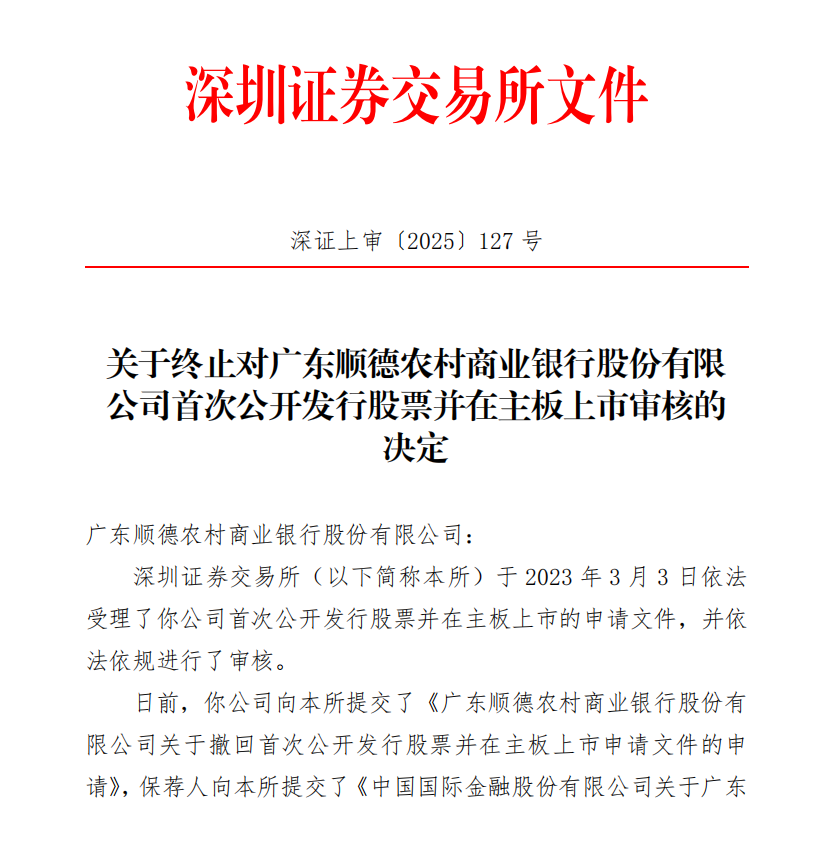 深圳证券交易所文件

深证上审〔2025〕127 号

关于终止对广东顺德农村商业银行股份有限公司首次公开发行股票并在主板上市审核的决定

广东顺德农村商业银行股份有限公司：

深圳证券交易所（以下简称本所）于 2023 年 3 月 3 日依法受理了你公司首次公开发行股票并在主板上市的申请文件，并依法依规进行了审核。

日前，你公司向本所提交了《广东顺德农村商业银行股份有限公司关于撤回首次公开发行股票并在主板上市申请文件的申请》，保荐人向本所提交了《中国国际金融股份有限公司关于广东